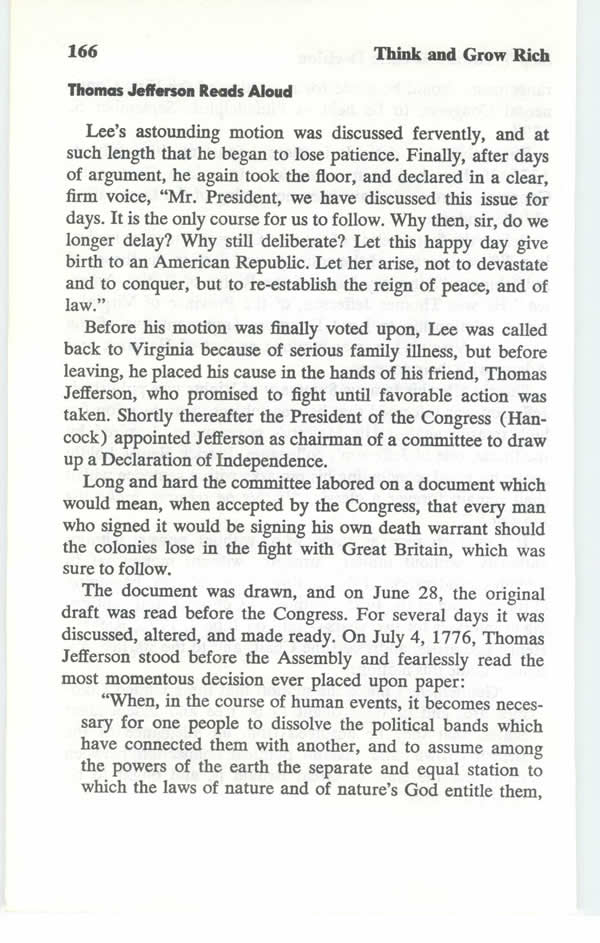 166 Think and Grow Rich

Thomas Jefferson Reads Aloud

Lee's astounding motion was discussed fervently, and at such length that he began to lose patience. Finally, after days of argument, he again took the floor, and declared in a clear, firm voice, "Mr. President, we have discussed this issue for days. It is the only course for us to follow. Why then, sir, do we longer delay? Why still deliberate? Let this happy day give birth to an American Republic. Let her arise, not to devastate and to conquer, but to re-establish the reign of peace, and of law."

Before his motion was finally voted upon, Lee was called back to Virginia because of serious family illness, but before leaving, he placed his cause in the hands of his friend, Thomas Jefferson, who promised to fight until favorable action was taken. Shortly thereafter the President of the Congress (Hancock) appointed Jefferson as chairman of a committee to draw up a Declaration of Independence.

Long and hard the committee labored on a document which would mean, when accepted by the Congress, that every man who signed it would be signing his own death warrant should the colonies lose in the fight with Great Britain, which was sure to follow.

The document was drawn, and on June 28, the original draft was read before the Congress. For several days it was discussed, altered, and made ready. On July 4, 1776, Thomas Jefferson stood before the Assembly and fearlessly read the most momentous decision ever placed upon paper:

"When, in the course of human events, it becomes necessary for one people to dissolve the political bands which have connected them with another, and to assume among the powers of the earth the separate and equal station to which the laws of nature and of nature's God entitle them,